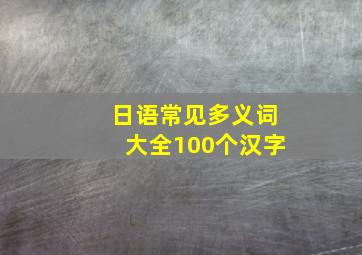 日语常见多义词
大全100个汉字